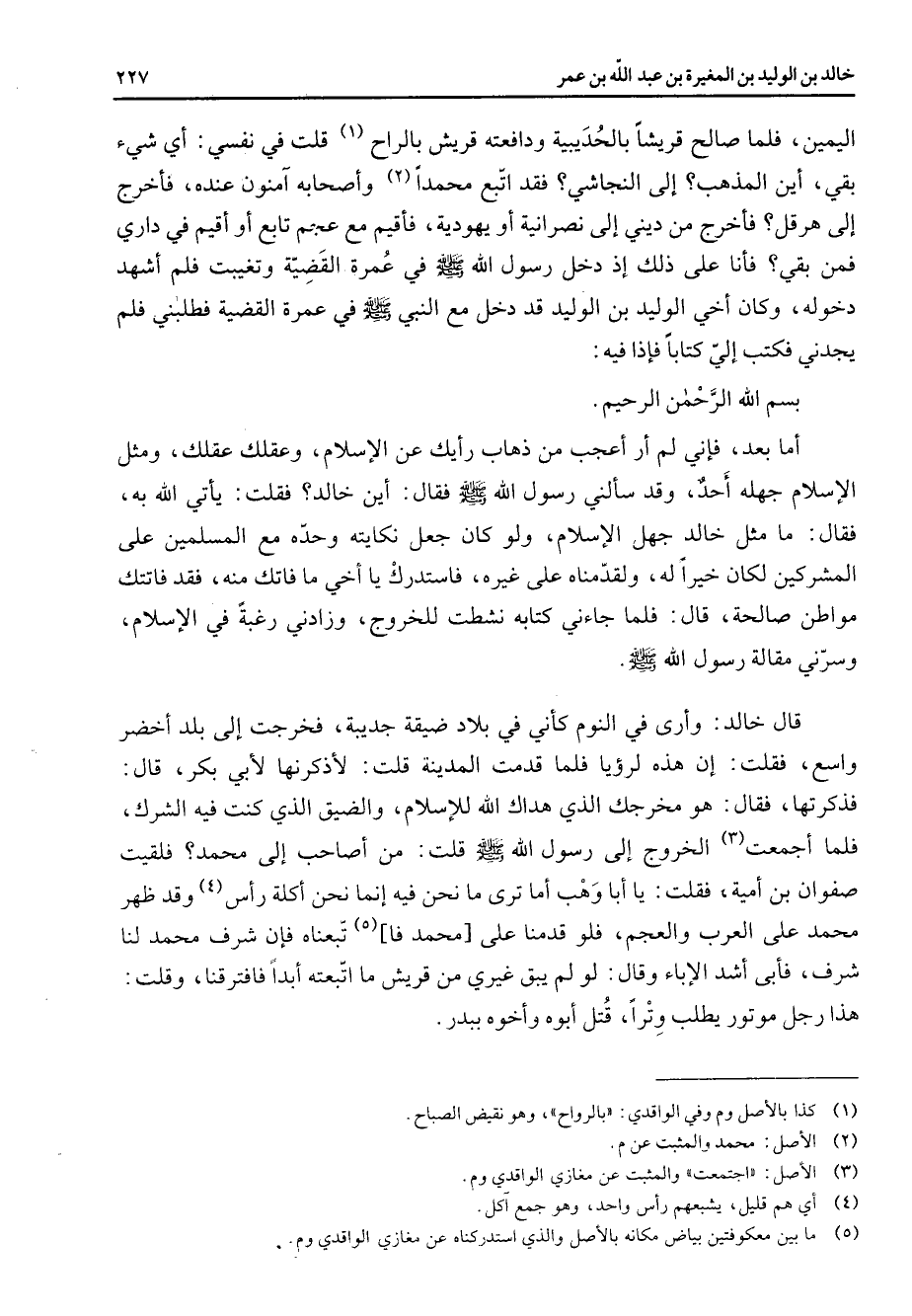 خالد بن الوليد بن المغيرة بن عبد الله بن عمر ٢٢٧

اليمين، فلما صالح قريشاً بالحُدَيبية ودافعته قريش بالراح (١) قلت في نفسي: أي شيء بقي، أين المذهب؟ إلى النجاشي؟ فقد اتّبع محمداً (٢) وأصحابه آمنون عنده، فأخرج إلى هرقل؟ فأخرج من ديني إلى نصرانية أو يهودية، فأقيم مع عجم تابع أو أقيم في داري فمن بقي؟ فأنا على ذلك إذ دخل رسول الله ﷺ في عُمرة القَضيّة وتغيبت فلم أشهد دخوله، وكان أخي الوليد بن الوليد قد دخل مع النبي ﷺ في عمرة القضية فطلبني فلم يجدني فكتب إليّ كتاباً فإذا فيه:

بسم الله الرَّحْمٰن الرحيم.

أما بعد، فإني لم أر أعجب من ذهاب رأيك عن الإسلام، وعقلك عقلك، ومثل الإسلام جهله أحدٌ، وقد سألني رسول الله ﷺ فقال: أين خالد؟ فقلت: يأتي الله به، فقال: ما مثل خالد جهل الإسلام، ولو كان جعل نكايته وحدّه مع المسلمين على المشركين لكان خيراً له، ولقدّمناه على غيره، فاستدركْ يا أخي ما فاتك منه، فقد فاتتك مواطن صالحة، قال: فلما جاءني كتابه نشطت للخروج، وزادني رغبةً في الإسلام، وسرّني مقالة رسول الله ﷺ.

قال خالد: وأرى في النوم كأني في بلاد ضيقة جديبة، فخرجت إلى بلد أخضر واسع، فقلت: إن هذه لرؤيا فلما قدمت المدينة قلت: لأذكرنها لأبي بكر، قال: فذكرتها، فقال: هو مخرجك الذي هداك الله للإسلام، والضيق الذي كنت فيه الشرك، فلما أجمعت(٣) الخروج إلى رسول الله ﷺ قلت: من أصاحب إلى محمد؟ فلقيت صفوان بن أمية، فقلت: يا أبا وَهْب أما ترى ما نحن فيه إنما نحن أكلة رأس(٤) وقد ظهر محمد على العرب والعجم، فلو قدمنا على [محمد فا](٥) تّبعناه فإن شرف محمد لنا شرف، فأبى أشد الإباء وقال: لو لم يبق غيري من قريش ما اتّبعته أبداً فافترقنا، وقلت: هذا رجل موتور يطلب وِتْراً، قُتل أبوه وأخوه ببدر.

(١) كذا بالأصل وم وفي الواقدي: «بالرواح»، وهو نقيض الصباح.
(٢) الأصل: محمد والمثبت عن م.
(٣) الأصل: «اجتمعت» والمثبت عن مغازي الواقدي وم.
(٤) أي هم قليل، يشبعهم رأس واحد، وهو جمع آكل.
(٥) ما بين معكوفتين بياض مكانه بالأصل والذي استدركناه عن مغازي الواقدي وم.